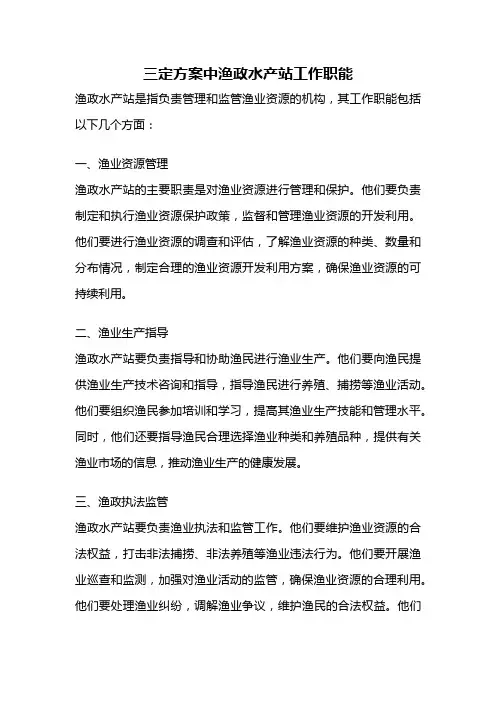 三定方案中渔政水产站工作职能

渔政水产站是指负责管理和监管渔业资源的机构，其工作职能包括以下几个方面：

一、渔业资源管理

渔政水产站的主要职责是对渔业资源进行管理和保护。他们要负责制定和执行渔业资源保护政策，监督和管理渔业资源的开发利用。他们要进行渔业资源的调查和评估，了解渔业资源的种类、数量和分布情况，制定合理的渔业资源开发利用方案，确保渔业资源的可持续利用。

二、渔业生产指导

渔政水产站要负责指导和协助渔民进行渔业生产。他们要向渔民提供渔业生产技术咨询和指导，指导渔民进行养殖、捕捞等渔业活动。他们要组织渔民参加培训和学习，提高其渔业生产技能和管理水平。同时，他们还要指导渔民合理选择渔业种类和养殖品种，提供有关渔业市场的信息，推动渔业生产的健康发展。

三、渔政执法监管

渔政水产站要负责渔业执法和监管工作。他们要维护渔业资源的合法权益，打击非法捕捞、非法养殖等渔业违法行为。他们要开展渔业巡查和监测，加强对渔业活动的监管，确保渔业资源的合理利用。他们要处理渔业纠纷，调解渔业争议，维护渔民的合法权益。他们